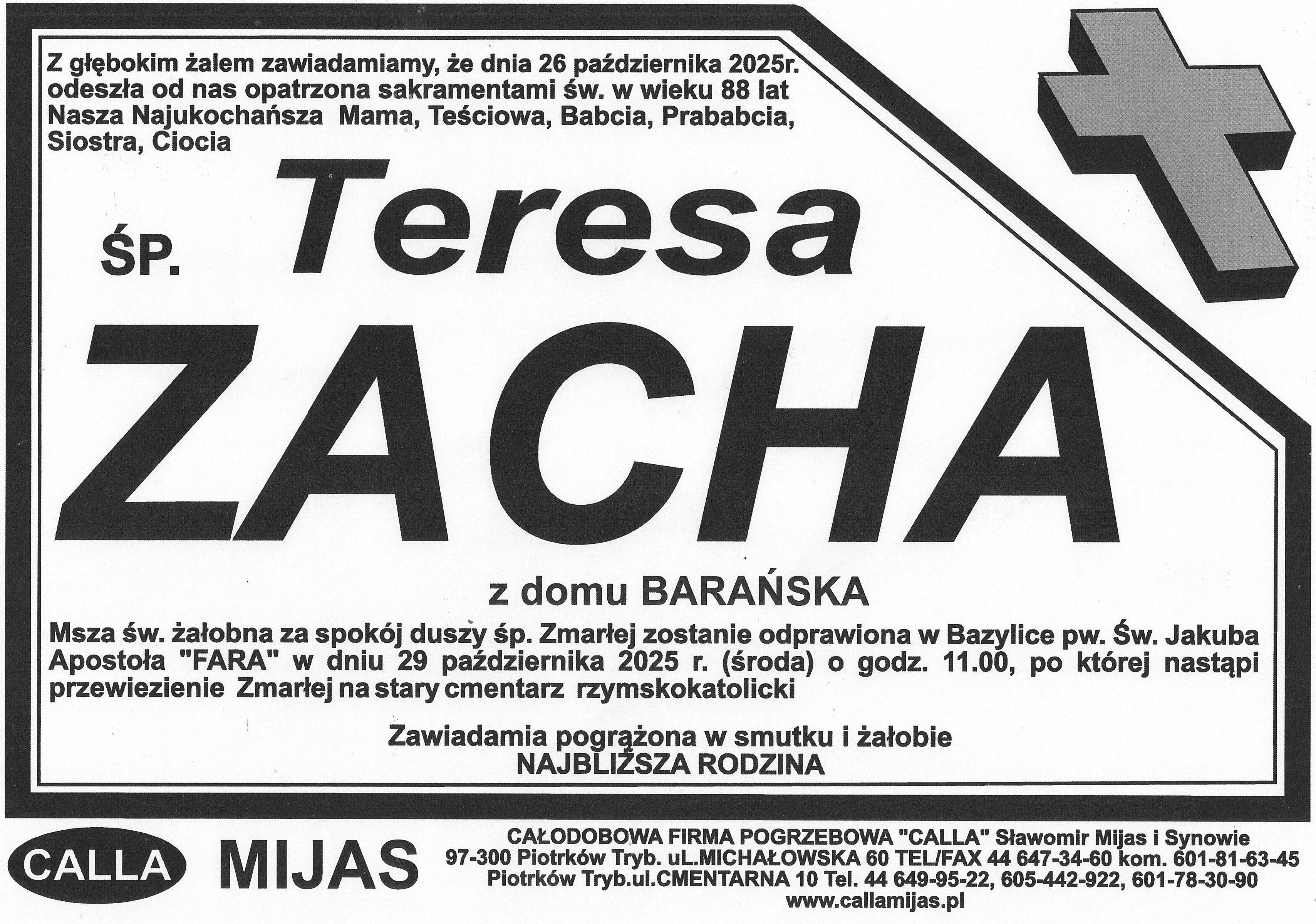 Z głębokim żalem zawiadamiamy, że dnia 26 października 2025r. odeszła od nas opatrzona sakramentami św. w wieku 88 lat Nasza Najukochańsza Mama, Teściowa, Babcia, Prababcia, Siostra, Ciocia

ŚP. Teresa

ZACHA

z domu BARAŃSKA

Msza św. żałobna za spokój duszy śp. Zmarłej zostanie odprawiona w Bazylice pw. Św. Jakuba Apostoła "FARA" w dniu 29 października 2025 r. (środa) o godz. 11.00, po której nastąpi przewiezienie Zmarłej na stary cmentarz rzymskokatolicki

Zawiadamia pogrążona w smutku i żałobie
NAJBLIŻSZA RODZINA

CALLA MIJAS

CAŁODOBOWA FIRMA POGRZEBOWA "CALLA" Sławomir Mijas i Synowie
97-300 Piotrków Tryb. uL.MICHAŁOWSKA 60 TEL/FAX 44 647-34-60 kom. 601-81-63-45
Piotrków Tryb.ul.CMENTARNA 10 Tel. 44 649-95-22, 605-442-922, 601-78-30-90
www.callamijas.pl